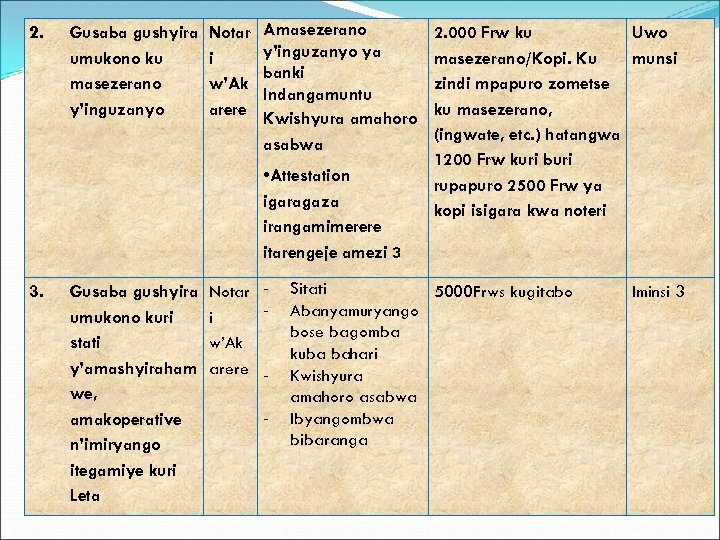 | 2. | Gusaba gushyira umukono ku masezerano y'inguzanyo | Notari w'Akarere | Amasezerano y'inguzanyo ya banki Indangamuntu Kwishyura amahoro asabwa •Attestation igaragaza irangamimerere itarengeje amezi 3 | 2.000 Frw ku masezerano/Kopi. Ku zindi mpapuro zometse ku masezerano, (ingwate, etc.) hatangwa 1200 Frw kuri buri rupapuro 2500 Frw ya kopi isigara kwa noteri | Uwo munsi |
|---|---|---|---|---|---|
| 3. | Gusaba gushyira umukono kuri stati y'amashyirahamwe, amakoperative n'imiryango itegamiye kuri Leta | Notari w'Akarere | - Sitati - Abanyamuryango bose bagomba kuba bahari - Kwishyura amahoro asabwa - Ibyangombwa bibaranga | 5000Frws kugitabo | Iminsi 3 |